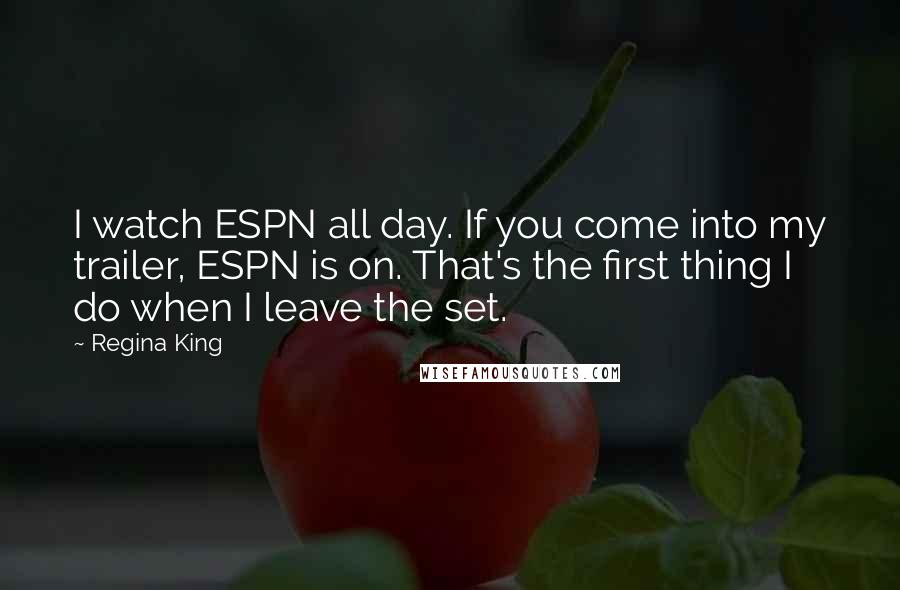 I watch ESPN all day. If you come into my trailer, ESPN is on. That's the first thing I do when I leave the set.

~ Regina King

WISEFAMOUSQUOTES.COM